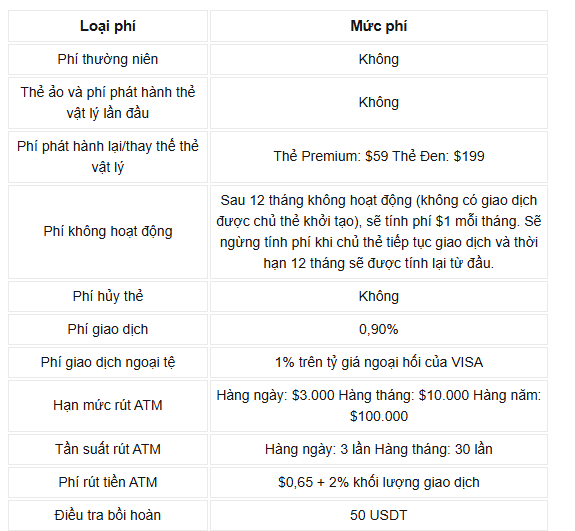 | Loại phí | Mức phí |
|---|---|
| Phí thường niên | Không |
| Thẻ ảo và phí phát hành thẻ vật lý lần đầu | Không |
| Phí phát hành lại/thay thế thẻ vật lý | Thẻ Premium: \$59 Thẻ Đen: \$199 |
| Phí không hoạt động | Sau 12 tháng không hoạt động (không có giao dịch được chủ thẻ khởi tạo), sẽ tính phí \$1 mỗi tháng. Sẽ ngừng tính phí khi chủ thẻ tiếp tục giao dịch và thời hạn 12 tháng sẽ được tính lại từ đầu. |
| Phí hủy thẻ | Không |
| Phí giao dịch | 0,90% |
| Phí giao dịch ngoại tệ | 1% trên tỷ giá ngoại hối của VISA |
| Hạn mức rút ATM | Hàng ngày: \$3.000 Hàng tháng: \$10.000 Hàng năm: \$100.000 |
| Tần suất rút ATM | Hàng ngày: 3 lần Hàng tháng: 30 lần |
| Phí rút tiền ATM | \$0,65 + 2% khối lượng giao dịch |
| Điều tra bồi hoàn | 50 USDT |